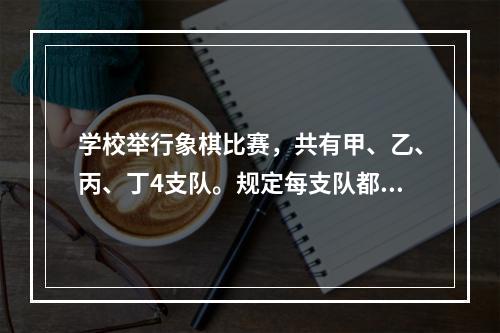 学校举行象棋比赛，共有甲、乙、丙、丁4支队。规定每支队都...